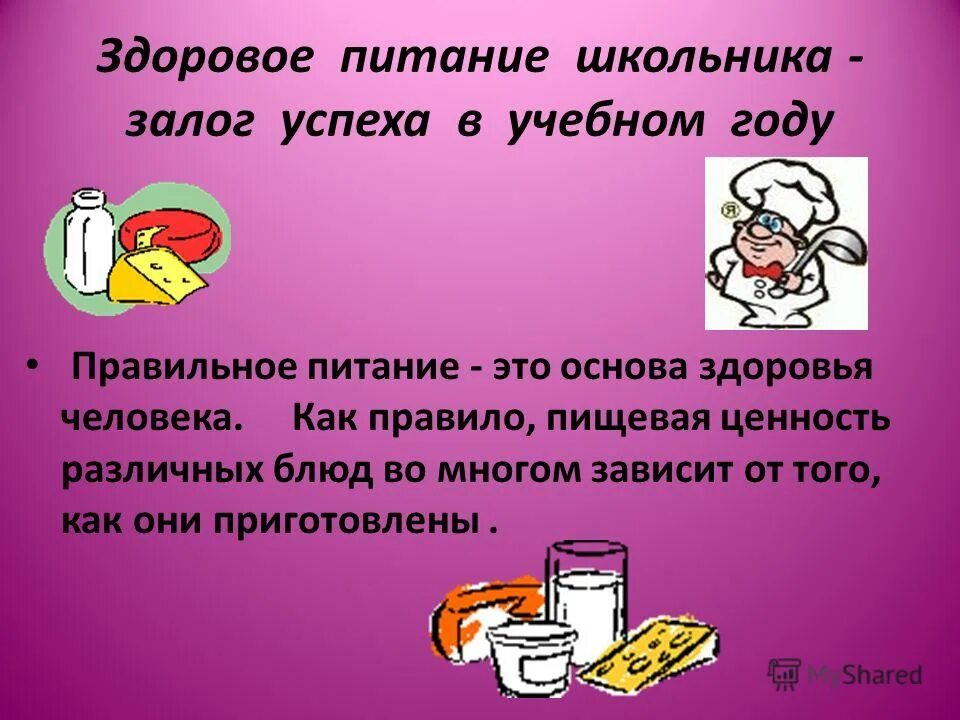 Здоровое питание школьника - залог успеха в учебном году

Я

• Правильное питание - это основа здоровья человека. Как правило, пищевая ценность различных блюд во многом зависит от того, как они приготовлены .

MyShared